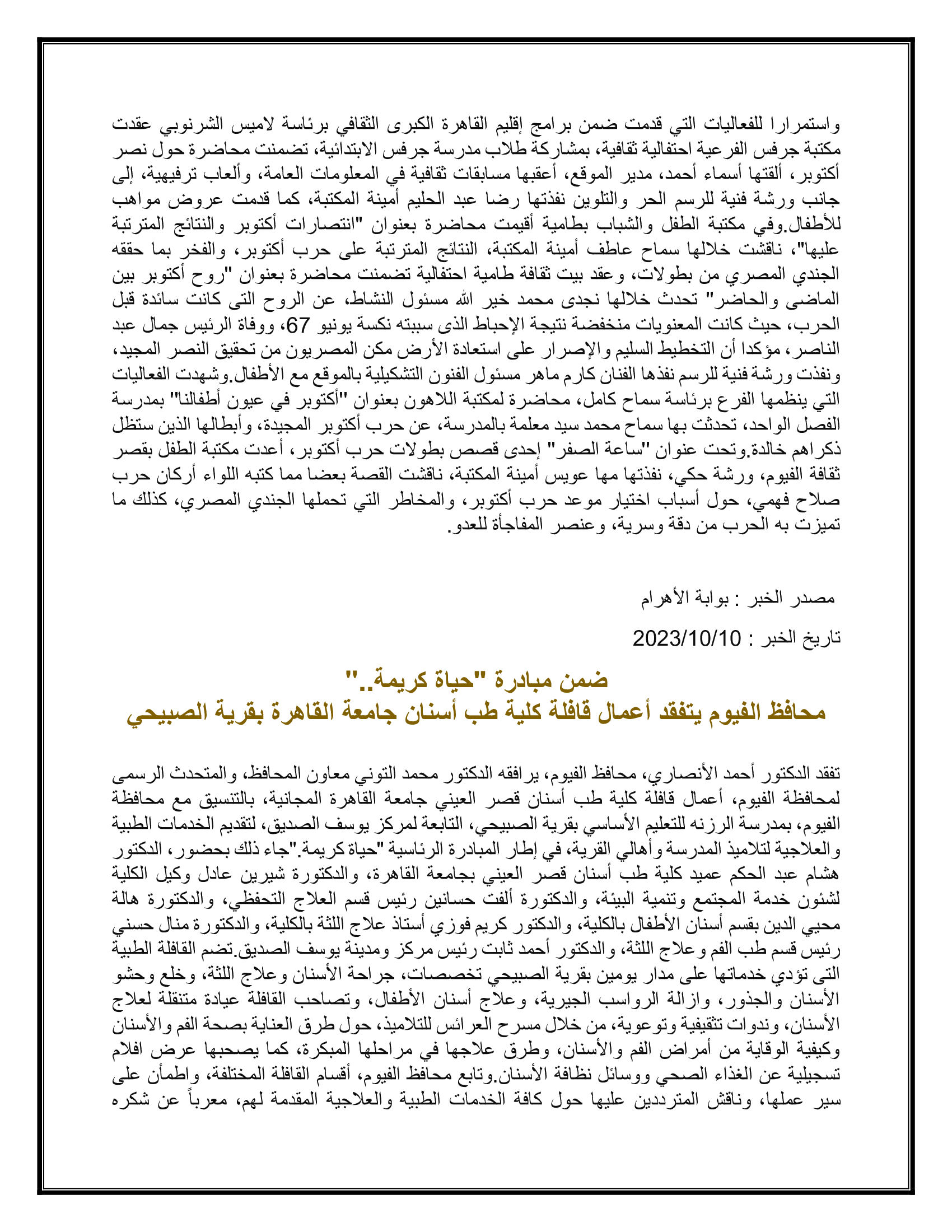 واستمرارا للفعاليات التي قدمت ضمن برامج إقليم القاهرة الكبرى الثقافي برئاسة لاميس الشرنوبي عقدت مكتبة جرفس الفرعية احتفالية ثقافية، بمشاركة طلاب مدرسة جرفس الابتدائية، تضمنت محاضرة حول نصر أكتوبر، ألقتها أسماء أحمد، مدير الموقع، أعقبها مسابقات ثقافية في المعلومات العامة، وألعاب ترفيهية، إلى جانب ورشة فنية للرسم الحر والتلوين نفذتها رضا عبد الحليم أمينة المكتبة، كما قدمت عروض مواهب للأطفال.وفي مكتبة الطفل والشباب بطامية أقيمت محاضرة بعنوان "انتصارات أكتوبر والنتائج المترتبة عليها"، ناقشت خلالها سماح عاطف أمينة المكتبة، النتائج المترتبة على حرب أكتوبر، والفخر بما حققه الجندي المصري من بطولات، وعقد بيت ثقافة طامية احتفالية تضمنت محاضرة بعنوان "روح أكتوبر بين الماضى والحاضر" تحدث خلالها نجدى محمد خير الله مسئول النشاط، عن الروح التى كانت سائدة قبل الحرب، حيث كانت المعنويات منخفضة نتيجة الإحباط الذى سببته نكسة يونيو 67، ووفاة الرئيس جمال عبد الناصر، مؤكدا أن التخطيط السليم والإصرار على استعادة الأرض مكن المصريون من تحقيق النصر المجيد، ونفذت ورشة فنية للرسم نفذها الفنان كارم ماهر مسئول الفنون التشكيلية بالموقع مع الأطفال.وشهدت الفعاليات التي ينظمها الفرع برئاسة سماح كامل، محاضرة لمكتبة اللاهون بعنوان "أكتوبر في عيون أطفالنا" بمدرسة الفصل الواحد، تحدثت بها سماح محمد سيد معلمة بالمدرسة، عن حرب أكتوبر المجيدة، وأبطالها الذين ستظل ذكراهم خالدة.وتحت عنوان "ساعة الصفر" إحدى قصص بطولات حرب أكتوبر، أعدت مكتبة الطفل بقصر ثقافة الفيوم، ورشة حكي، نفذتها مها عويس أمينة المكتبة، ناقشت القصة بعضا مما كتبه اللواء أركان حرب صلاح فهمي، حول أسباب اختيار موعد حرب أكتوبر، والمخاطر التي تحملها الجندي المصري، كذلك ما تميزت به الحرب من دقة وسرية، وعنصر المفاجأة للعدو.

مصدر الخبر : بوابة الأهرام

تاريخ الخبر : 2023/10/10

ضمن مبادرة "حياة كريمة.."
محافظ الفيوم يتفقد أعمال قافلة كلية طب أسنان جامعة القاهرة بقرية الصبيحي

تفقد الدكتور أحمد الأنصاري، محافظ الفيوم، يرافقه الدكتور محمد التوني معاون المحافظ، والمتحدث الرسمى لمحافظة الفيوم، أعمال قافلة كلية طب أسنان قصر العيني جامعة القاهرة المجانية، بالتنسيق مع محافظة الفيوم، بمدرسة الرزنه للتعليم الأساسي بقرية الصبيحي، التابعة لمركز يوسف الصديق، لتقديم الخدمات الطبية والعلاجية لتلاميذ المدرسة وأهالي القرية، في إطار المبادرة الرئاسية "حياة كريمة."جاء ذلك بحضور، الدكتور هشام عبد الحكم عميد كلية طب أسنان قصر العيني بجامعة القاهرة، والدكتورة شيرين عادل وكيل الكلية لشئون خدمة المجتمع وتنمية البيئة، والدكتورة ألفت حسانين رئيس قسم العلاج التحفظي، والدكتورة هالة محيي الدين بقسم أسنان الأطفال بالكلية، والدكتور كريم فوزي أستاذ علاج اللثة بالكلية، والدكتورة منال حسني رئيس قسم طب الفم وعلاج اللثة، والدكتور أحمد ثابت رئيس مركز ومدينة يوسف الصديق.تضم القافلة الطبية التى تؤدي خدماتها على مدار يومين بقرية الصبيحي تخصصات، جراحة الأسنان وعلاج اللثة، وخلع وحشو الأسنان والجذور، وازالة الرواسب الجيرية، وعلاج أسنان الأطفال، وتصاحب القافلة عيادة متنقلة لعلاج الأسنان، وندوات تثقيفية وتوعوية، من خلال مسرح العرائس للتلاميذ، حول طرق العناية بصحة الفم والأسنان وكيفية الوقاية من أمراض الفم والأسنان، وطرق علاجها في مراحلها المبكرة، كما يصحبها عرض افلام تسجيلية عن الغذاء الصحي ووسائل نظافة الأسنان.وتابع محافظ الفيوم، أقسام القافلة المختلفة، واطمأن على سير عملها، وناقش المترددين عليها حول كافة الخدمات الطبية والعلاجية المقدمة لهم، معرباً عن شكره